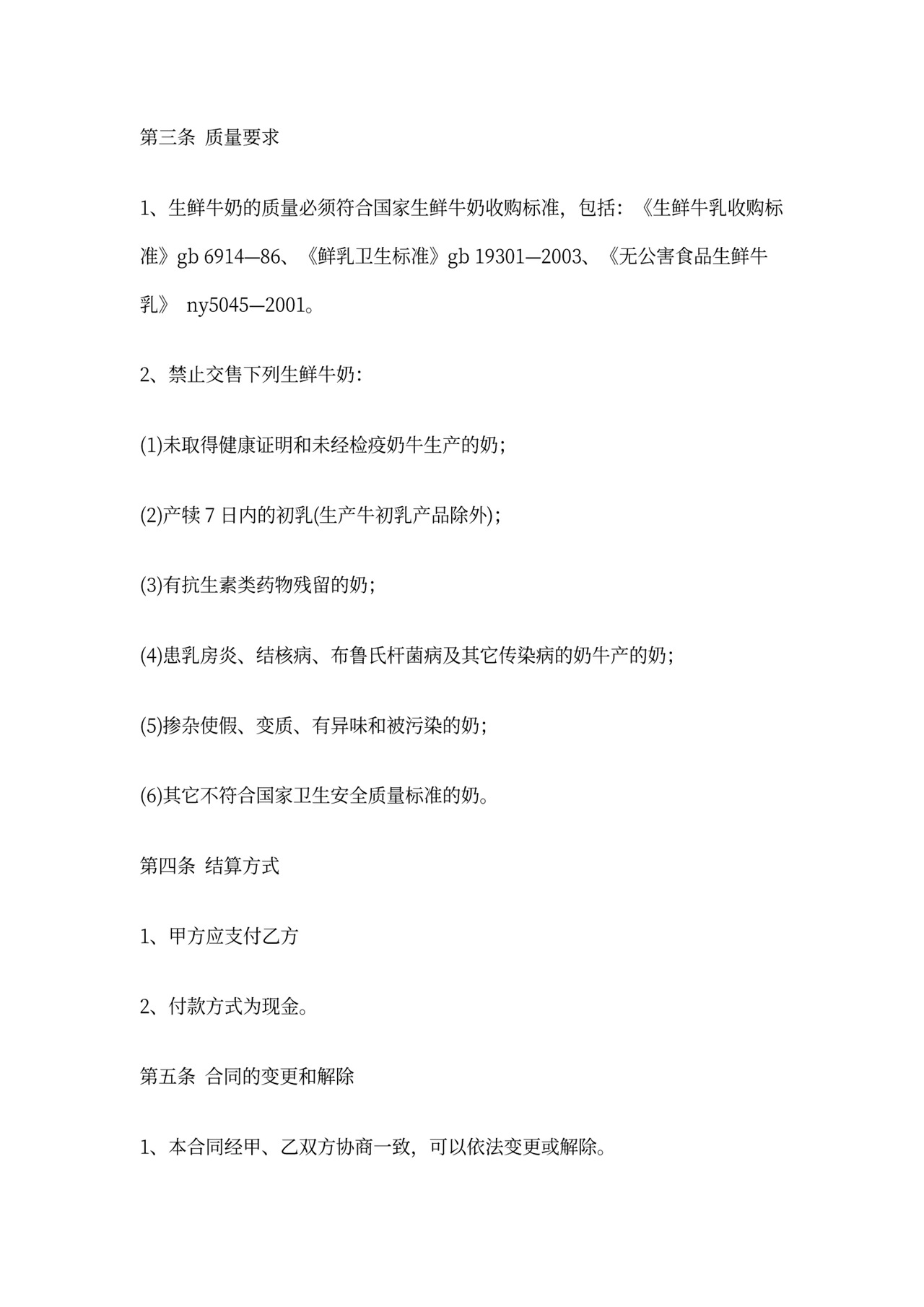 第三条 质量要求

1、生鲜牛奶的质量必须符合国家生鲜牛奶收购标准，包括：《生鲜牛乳收购标准》gb 6914—86、《鲜乳卫生标准》gb 19301—2003、《无公害食品生鲜牛乳》 ny5045—2001。

2、禁止交售下列生鲜牛奶：

(1)未取得健康证明和未经检疫奶牛生产的奶；

(2)产犊 7 日内的初乳(生产牛初乳产品除外)；

(3)有抗生素类药物残留的奶；

(4)患乳房炎、结核病、布鲁氏杆菌病及其它传染病的奶牛产的奶；

(5)掺杂使假、变质、有异味和被污染的奶；

(6)其它不符合国家卫生安全质量标准的奶。

第四条 结算方式

1、甲方应支付乙方

2、付款方式为现金。

第五条 合同的变更和解除

1、本合同经甲、乙双方协商一致，可以依法变更或解除。